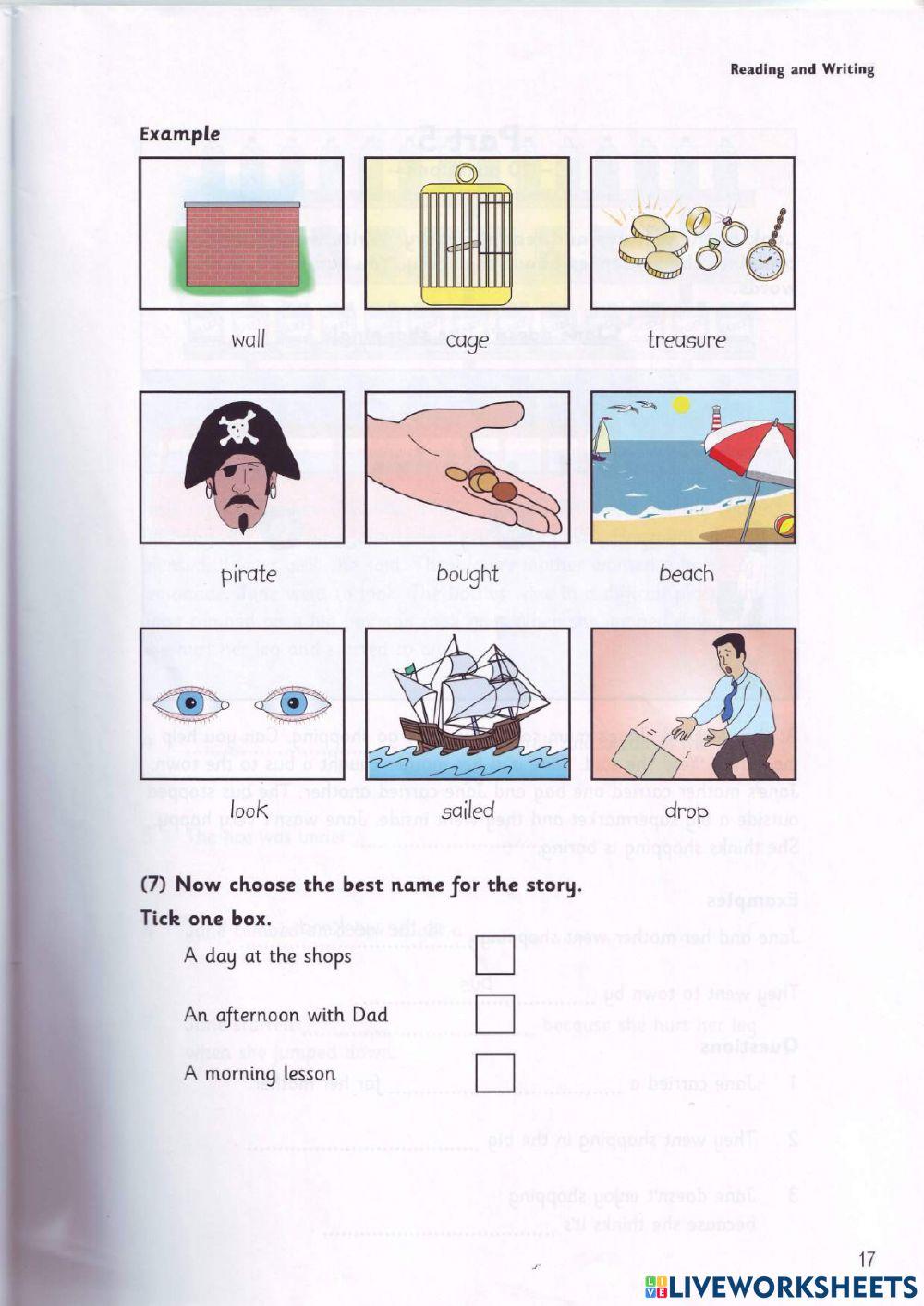 Reading and Writing

Example

wall

cage

treasure

pirate

bought

beach

look

sailed

drop

(7) Now choose the best name for the story.

Tick one box.

A day at the shops

An afternoon with Dad

A morning lesson

17

LIVEWORKSHEETS